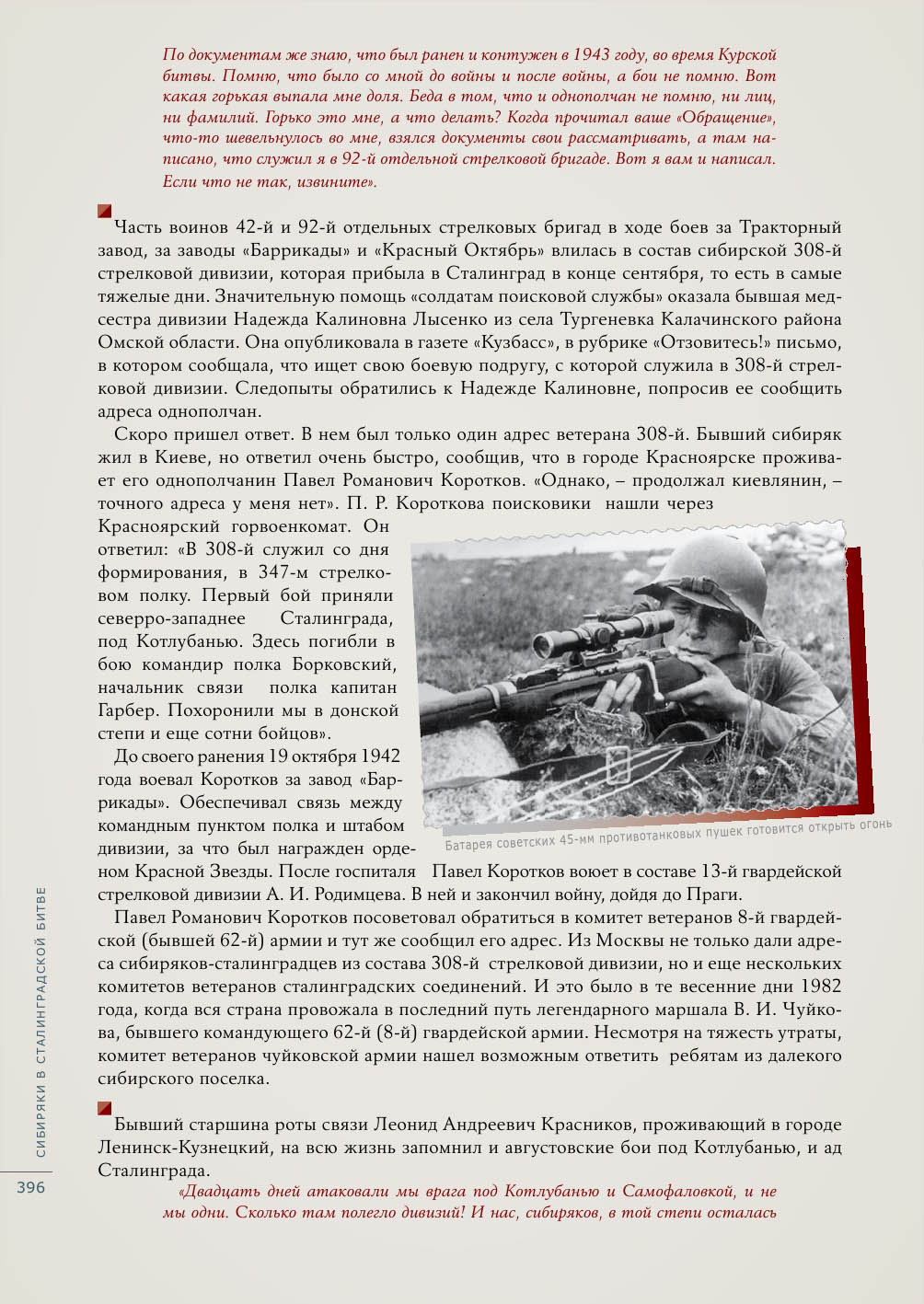 По документам же знаю, что был ранен и контужен в 1943 году, во время Курской битвы. Помню, что было со мной до войны и после войны, а бои не помню. Вот какая горькая выпала мне доля. Беда в том, что и однополчан не помню, ни лиц, ни фамилий. Горько это мне, а что делать? Когда прочитал ваше «Обращение», что-то шевельнулось во мне, взялся документы свои рассматривать, а там написано, что служил я в 92-й отдельной стрелковой бригаде. Вот я вам и написал. Если что не так, извините».

Часть воинов 42-й и 92-й отдельных стрелковых бригад в ходе боев за Тракторный завод, за заводы «Баррикады» и «Красный Октябрь» влилась в состав сибирской 308-й стрелковой дивизии, которая прибыла в Сталинград в конце сентября, то есть в самые тяжелые дни. Значительную помощь «солдатам поисковой службы» оказала бывшая медсестра дивизии Надежда Калиновна Лысенко из села Тургеневка Калачинского района Омской области. Она опубликовала в газете «Кузбасс», в рубрике «Отзовитесь!» письмо, в котором сообщала, что ищет свою боевую подругу, с которой служила в 308-й стрелковой дивизии. Следопыты обратились к Надежде Калиновне, попросив ее сообщить адреса однополчан.

Скоро пришел ответ. В нем был только один адрес ветерана 308-й. Бывший сибиряк жил в Киеве, но ответил очень быстро, сообщив, что в городе Красноярске проживает его однополчанин Павел Романович Коротков. «Однако, – продолжал киевлянин, – точного адреса у меня нет». П. Р. Короткова поисковики нашли через Красноярский горвоенкомат. Он ответил: «В 308-й служил со дня формирования, в 347-м стрелковом полку. Первый бой приняли северро-западнее Сталинграда, под Котлубанью. Здесь погибли в бою командир полка Борковский, начальник связи полка капитан Гарбер. Похоронили мы в донской степи и еще сотни бойцов».

До своего ранения 19 октября 1942 года воевал Коротков за завод «Баррикады». Обеспечивал связь между командным пунктом полка и штабом дивизии, за что был награжден орденом Красной Звезды. После госпиталя Павел Коротков воюет в составе 13-й гвардейской стрелковой дивизии А. И. Родимцева. В ней и закончил войну, дойдя до Праги.

Батарея советских 45-мм противотанковых пушек готовится открыть огонь

Павел Романович Коротков посоветовал обратиться в комитет ветеранов 8-й гвардейской (бывшей 62-й) армии и тут же сообщил его адрес. Из Москвы не только дали адреса сибиряков-сталинградцев из состава 308-й стрелковой дивизии, но и еще нескольких комитетов ветеранов сталинградских соединений. И это было в те весенние дни 1982 года, когда вся страна провожала в последний путь легендарного маршала В. И. Чуйкова, бывшего командующего 62-й (8-й) гвардейской армии. Несмотря на тяжесть утраты, комитет ветеранов чуйковской армии нашел возможным ответить ребятам из далекого сибирского поселка.

Бывший старшина роты связи Леонид Андреевич Красников, проживающий в городе Ленинск-Кузнецкий, на всю жизнь запомнил и августовские бои под Котлубанью, и ад Сталинграда.

«Двадцать дней атаковали мы врага под Котлубанью и Самофаловкой, и не мы одни. Сколько там полегло дивизий! И нас, сибиряков, в той степи осталась

СИБИРЯКИ В СТАЛИНГРАДСКОЙ БИТВЕ

396